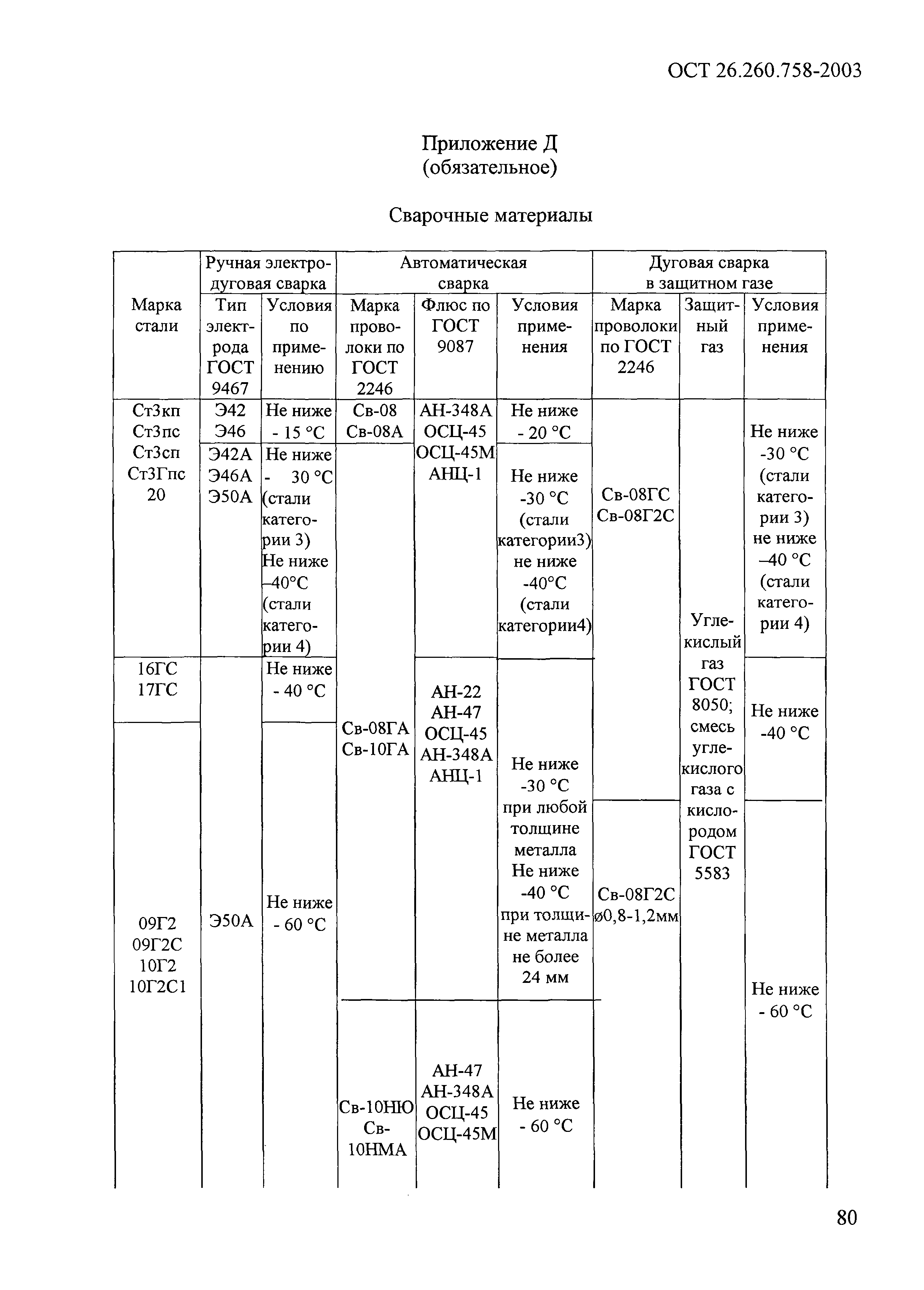 ОСТ 26.260.758-2003

Приложение Д
(обязательное)

Сварочные материалы

| Марка стали | Ручная электродуговая сварка: Тип электрода ГОСТ 9467 | Ручная электродуговая сварка: Условия по применению | Автоматическая сварка: Марка проволоки по ГОСТ 2246 | Автоматическая сварка: Флюс по ГОСТ 9087 | Автоматическая сварка: Условия применения | Дуговая сварка в защитном газе: Марка проволоки по ГОСТ 2246 | Дуговая сварка в защитном газе: Защитный газ | Дуговая сварка в защитном газе: Условия применения |
|---|---|---|---|---|---|---|---|---|
| Ст3кп Ст3пс Ст3сп Ст3Гпс 20 | Э42 Э46 | Не ниже - 15 °С | Св-08 Св-08А | АН-348А ОСЦ-45 ОСЦ-45М АНЦ-1 | Не ниже - 20 °С | Св-08ГС Св-08Г2С | Углекислый газ ГОСТ 8050; смесь углекислого газа с кислородом ГОСТ 5583 | Не ниже -30 °С (стали категории 3) не ниже –40 °С (стали категории 4) |
| | Э42А Э46А Э50А | Не ниже - 30 °С (стали категории 3) Не ниже –40°С (стали категории 4) | Св-08ГА Св-10ГА | | Не ниже -30 °С (стали категории3) не ниже -40°С (стали категории4) | | | |
| 16ГС 17ГС | Э50А | Не ниже - 40 °С | | АН-22 АН-47 ОСЦ-45 АН-348А АНЦ-1 | Не ниже -30 °С при любой толщине металла Не ниже -40 °С при толщине металла не более 24 мм | | | Не ниже -40 °С |
| 09Г2 09Г2С 10Г2 10Г2С1 | | Не ниже - 60 °С | | | | Св-08Г2С ø0,8-1,2мм | | Не ниже - 60 °С |
| | | | Св-10НЮ Св-10НМА | АН-47 АН-348А ОСЦ-45 ОСЦ-45М | Не ниже - 60 °С | | | |

80